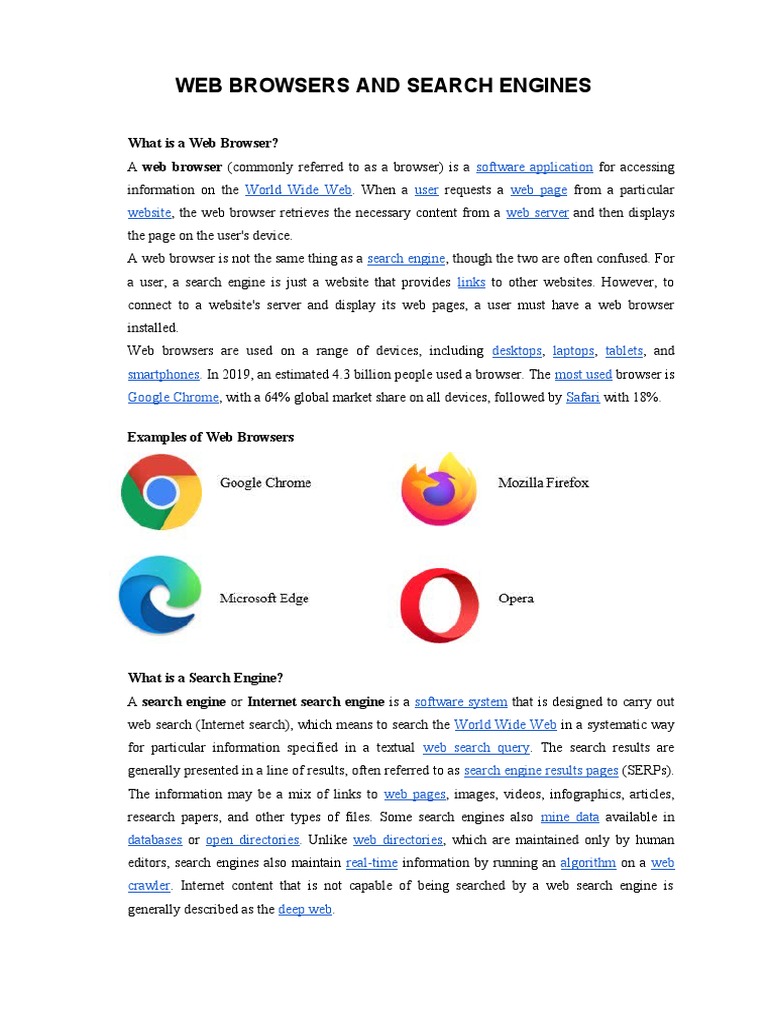 WEB BROWSERS AND SEARCH ENGINES

What is a Web Browser?

A web browser (commonly referred to as a browser) is a software application for accessing information on the World Wide Web. When a user requests a web page from a particular website, the web browser retrieves the necessary content from a web server and then displays the page on the user's device.

A web browser is not the same thing as a search engine, though the two are often confused. For a user, a search engine is just a website that provides links to other websites. However, to connect to a website's server and display its web pages, a user must have a web browser installed.

Web browsers are used on a range of devices, including desktops, laptops, tablets, and smartphones. In 2019, an estimated 4.3 billion people used a browser. The most used browser is Google Chrome, with a 64% global market share on all devices, followed by Safari with 18%.

Examples of Web Browsers

Google Chrome

Mozilla Firefox

Microsoft Edge

Opera

What is a Search Engine?

A search engine or Internet search engine is a software system that is designed to carry out web search (Internet search), which means to search the World Wide Web in a systematic way for particular information specified in a textual web search query. The search results are generally presented in a line of results, often referred to as search engine results pages (SERPs). The information may be a mix of links to web pages, images, videos, infographics, articles, research papers, and other types of files. Some search engines also mine data available in databases or open directories. Unlike web directories, which are maintained only by human editors, search engines also maintain real-time information by running an algorithm on a web crawler. Internet content that is not capable of being searched by a web search engine is generally described as the deep web.